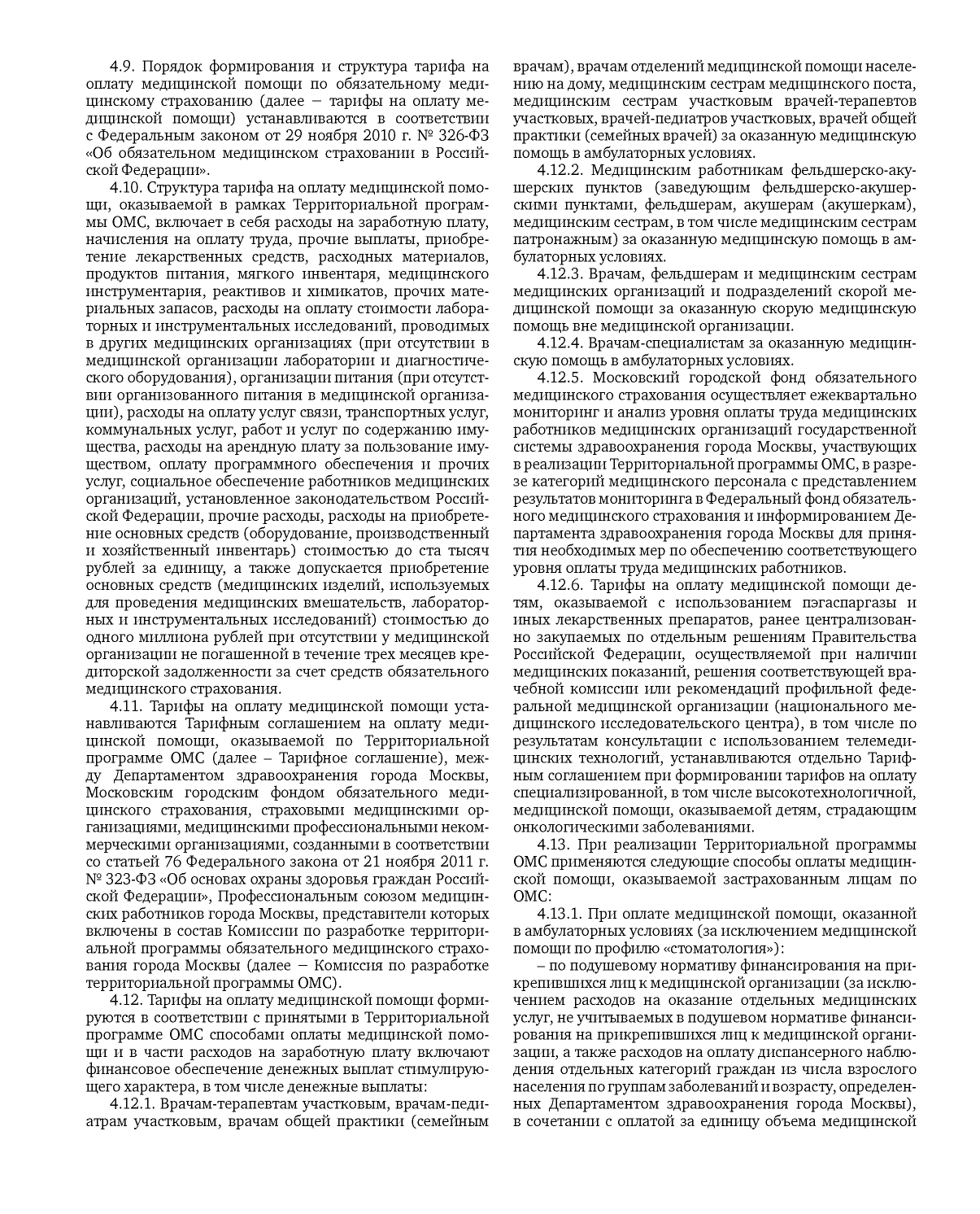 4.9. Порядок формирования и структура тарифа на оплату медицинской помощи по обязательному медицинскому страхованию (далее – тарифы на оплату медицинской помощи) устанавливаются в соответствии с Федеральным законом от 29 ноября 2010 г. № 326-ФЗ «Об обязательном медицинском страховании в Российской Федерации».

4.10. Структура тарифа на оплату медицинской помощи, оказываемой в рамках Территориальной программы ОМС, включает в себя расходы на заработную плату, начисления на оплату труда, прочие выплаты, приобретение лекарственных средств, расходных материалов, продуктов питания, мягкого инвентаря, медицинского инструментария, реактивов и химикатов, прочих материальных запасов, расходы на оплату стоимости лабораторных и инструментальных исследований, проводимых в других медицинских организациях (при отсутствии в медицинской организации лаборатории и диагностического оборудования), организации питания (при отсутствии организованного питания в медицинской организации), расходы на оплату услуг связи, транспортных услуг, коммунальных услуг, работ и услуг по содержанию имущества, расходы на арендную плату за пользование имуществом, оплату программного обеспечения и прочих услуг, социальное обеспечение работников медицинских организаций, установленное законодательством Российской Федерации, прочие расходы, расходы на приобретение основных средств (оборудование, производственный и хозяйственный инвентарь) стоимостью до ста тысяч рублей за единицу, а также допускается приобретение основных средств (медицинских изделий, используемых для проведения медицинских вмешательств, лабораторных и инструментальных исследований) стоимостью до одного миллиона рублей при отсутствии у медицинской организации не погашенной в течение трех месяцев кредиторской задолженности за счет средств обязательного медицинского страхования.

4.11. Тарифы на оплату медицинской помощи устанавливаются Тарифным соглашением на оплату медицинской помощи, оказываемой по Территориальной программе ОМС (далее – Тарифное соглашение), между Департаментом здравоохранения города Москвы, Московским городским фондом обязательного медицинского страхования, страховыми медицинскими организациями, медицинскими профессиональными некоммерческими организациями, созданными в соответствии со статьей 76 Федерального закона от 21 ноября 2011 г. № 323-ФЗ «Об основах охраны здоровья граждан Российской Федерации», Профессиональным союзом медицинских работников города Москвы, представители которых включены в состав Комиссии по разработке территориальной программы обязательного медицинского страхования города Москвы (далее – Комиссия по разработке территориальной программы ОМС).

4.12. Тарифы на оплату медицинской помощи формируются в соответствии с принятыми в Территориальной программе ОМС способами оплаты медицинской помощи и в части расходов на заработную плату включают финансовое обеспечение денежных выплат стимулирующего характера, в том числе денежные выплаты:

4.12.1. Врачам-терапевтам участковым, врачам-педиатрам участковым, врачам общей практики (семейным врачам), врачам отделений медицинской помощи населению на дому, медицинским сестрам медицинского поста, медицинским сестрам участковым врачей-терапевтов участковых, врачей-педиатров участковых, врачей общей практики (семейных врачей) за оказанную медицинскую помощь в амбулаторных условиях.

4.12.2. Медицинским работникам фельдшерско-акушерских пунктов (заведующим фельдшерско-акушерскими пунктами, фельдшерам, акушерам (акушеркам), медицинским сестрам, в том числе медицинским сестрам патронажным) за оказанную медицинскую помощь в амбулаторных условиях.

4.12.3. Врачам, фельдшерам и медицинским сестрам медицинских организаций и подразделений скорой медицинской помощи за оказанную скорую медицинскую помощь вне медицинской организации.

4.12.4. Врачам-специалистам за оказанную медицинскую помощь в амбулаторных условиях.

4.12.5. Московский городской фонд обязательного медицинского страхования осуществляет ежеквартально мониторинг и анализ уровня оплаты труда медицинских работников медицинских организаций государственной системы здравоохранения города Москвы, участвующих в реализации Территориальной программы ОМС, в разрезе категорий медицинского персонала с представлением результатов мониторинга в Федеральный фонд обязательного медицинского страхования и информированием Департамента здравоохранения города Москвы для принятия необходимых мер по обеспечению соответствующего уровня оплаты труда медицинских работников.

4.12.6. Тарифы на оплату медицинской помощи детям, оказываемой с использованием пэгаспаргазы и иных лекарственных препаратов, ранее централизованно закупаемых по отдельным решениям Правительства Российской Федерации, осуществляемой при наличии медицинских показаний, решения соответствующей врачебной комиссии или рекомендаций профильной федеральной медицинской организации (национального медицинского исследовательского центра), в том числе по результатам консультации с использованием телемедицинских технологий, устанавливаются отдельно Тарифным соглашением при формировании тарифов на оплату специализированной, в том числе высокотехнологичной, медицинской помощи, оказываемой детям, страдающим онкологическими заболеваниями.

4.13. При реализации Территориальной программы ОМС применяются следующие способы оплаты медицинской помощи, оказываемой застрахованным лицам по ОМС:

4.13.1. При оплате медицинской помощи, оказанной в амбулаторных условиях (за исключением медицинской помощи по профилю «стоматология»):

– по подушевому нормативу финансирования на прикрепившихся лиц к медицинской организации (за исключением расходов на оказание отдельных медицинских услуг, не учитываемых в подушевом нормативе финансирования на прикрепившихся лиц к медицинской организации, а также расходов на оплату диспансерного наблюдения отдельных категорий граждан из числа взрослого населения по группам заболеваний и возрасту, определенных Департаментом здравоохранения города Москвы), в сочетании с оплатой за единицу объема медицинской